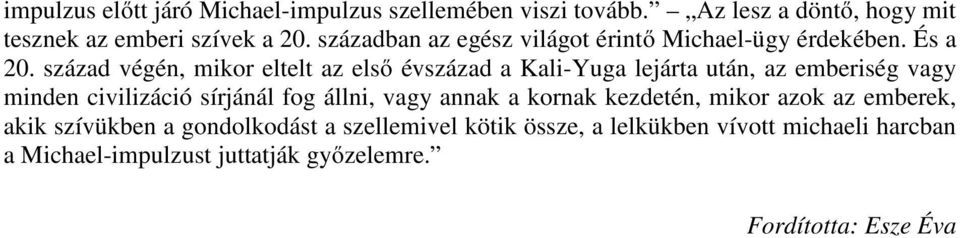 impulzus előtt járó Michael-impulzus szellemében viszi tovább.” – „Az lesz a döntő, hogy mit tesznek az emberi szívek a 20. században az egész világot érintő Michael-ügy érdekében. És a 20. század végén, mikor eltelt az első évszázad a Kali-Yuga lejárta után, az emberiség vagy minden civilizáció sírjánál fog állni, vagy annak a kornak kezdetén, mikor azok az emberek, akik szívükben a gondolkodást a szellemivel kötik össze, a lelkükben vívott michaeli harcban a Michael-impulzust juttatják győzelemre.”

Fordította: Esze Éva